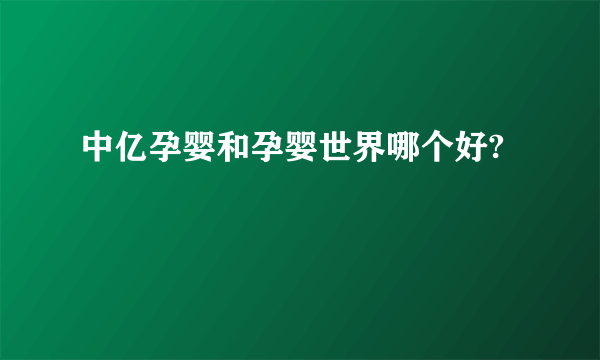 中亿孕婴和孕婴世界哪个好?